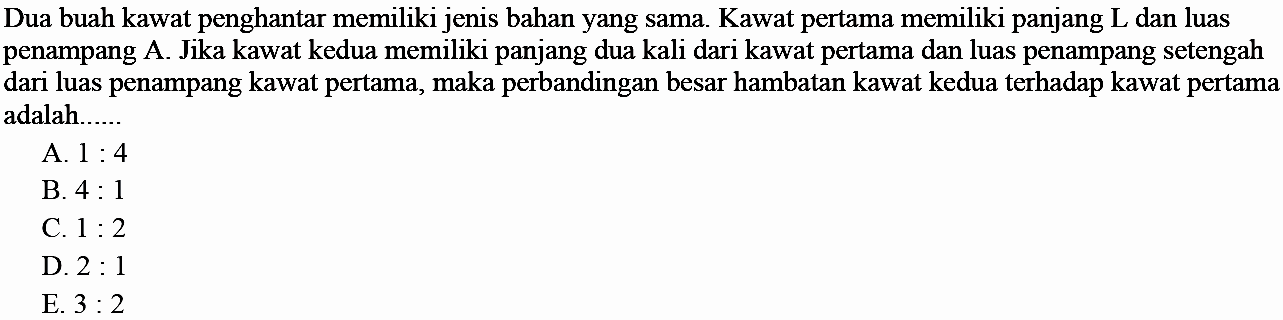 Dua buah kawat penghantar memiliki jenis bahan yang sama. Kawat pertama memiliki panjang L dan luas penampang A. Jika kawat kedua memiliki panjang dua kali dari kawat pertama dan luas penampang setengah dari luas penampang kawat pertama, maka perbandingan besar hambatan kawat kedua terhadap kawat pertama adalah......

A. 1 : 4
B. 4 : 1
C. 1 : 2
D. 2 : 1
E. 3 : 2